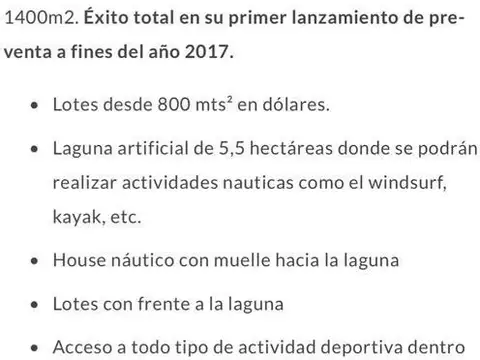 1400m2. Éxito total en su primer lanzamiento de preventa a fines del año 2017.

- Lotes desde 800 mts² en dólares.
- Laguna artificial de 5,5 hectáreas donde se podrán realizar actividades nauticas como el windsurf, kayak, etc.
- House náutico con muelle hacia la laguna
- Lotes con frente a la laguna
- Acceso a todo tipo de actividad deportiva dentro